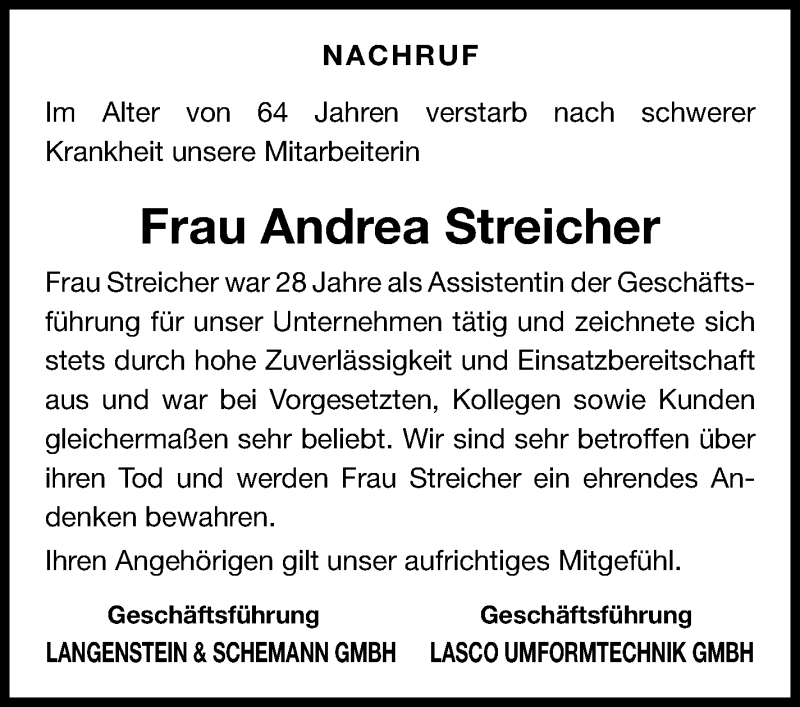 NACHRUF

Im Alter von 64 Jahren verstarb nach schwerer Krankheit unsere Mitarbeiterin

Frau Andrea Streicher

Frau Streicher war 28 Jahre als Assistentin der Geschäftsführung für unser Unternehmen tätig und zeichnete sich stets durch hohe Zuverlässigkeit und Einsatzbereitschaft aus und war bei Vorgesetzten, Kollegen sowie Kunden gleichermaßen sehr beliebt. Wir sind sehr betroffen über ihren Tod und werden Frau Streicher ein ehrendes Andenken bewahren.

Ihren Angehörigen gilt unser aufrichtiges Mitgefühl.

Geschäftsführung
LANGENSTEIN & SCHEMANN GMBH

Geschäftsführung
LASCO UMFORMTECHNIK GMBH